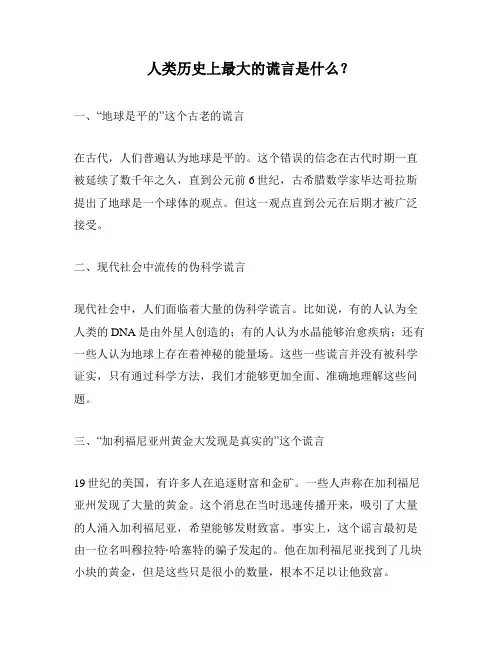 人类历史上最大的谎言是什么？

一、“地球是平的”这个古老的谎言

在古代，人们普遍认为地球是平的。这个错误的信念在古代时期一直被延续了数千年之久，直到公元前6世纪，古希腊数学家毕达哥拉斯提出了地球是一个球体的观点。但这一观点直到公元在后期才被广泛接受。

二、现代社会中流传的伪科学谎言

现代社会中，人们面临着大量的伪科学谎言。比如说，有的人认为全人类的DNA是由外星人创造的；有的人认为水晶能够治愈疾病；还有一些人认为地球上存在着神秘的能量场。这些一些谎言并没有被科学证实，只有通过科学方法，我们才能够更加全面、准确地理解这些问题。

三、“加利福尼亚州黄金大发现是真实的”这个谎言

19世纪的美国，有许多人在追逐财富和金矿。一些人声称在加利福尼亚州发现了大量的黄金。这个消息在当时迅速传播开来，吸引了大量的人涌入加利福尼亚，希望能够发财致富。事实上，这个谣言最初是由一位名叫穆拉特·哈塞特的骗子发起的。他在加利福尼亚找到了几块小块的黄金，但是这些只是很小的数量，根本不足以让他致富。